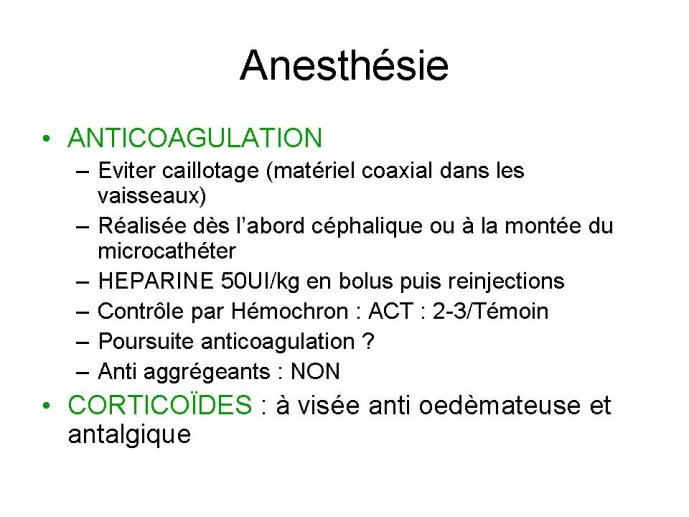 Anesthésie

• ANTICOAGULATION
– Eviter caillotage (matériel coaxial dans les vaisseaux)
– Réalisée dès l'abord céphalique ou à la montée du microcathéter
– HEPARINE 50UI/kg en bolus puis reinjections
– Contrôle par Hémochron : ACT : 2-3/Témoin
– Poursuite anticoagulation ?
– Anti aggrégeants : NON
• CORTICOÏDES : à visée anti oedèmateuse et antalgique